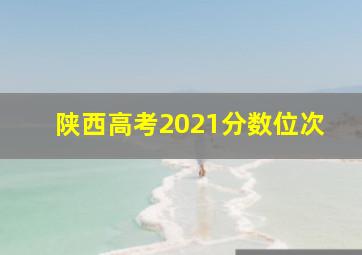 陕西高考2021分数位次